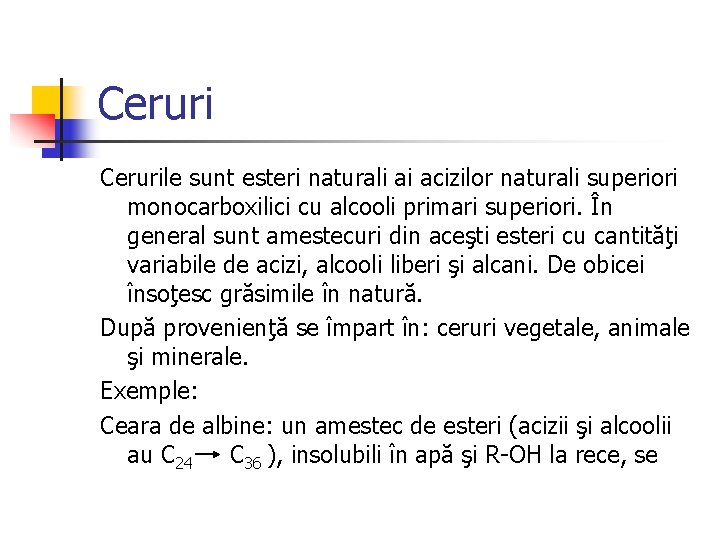 Ceruri

Cerurile sunt esteri naturali ai acizilor naturali superiori monocarboxilici cu alcooli primari superiori. În general sunt amestecuri din aceşti esteri cu cantităţi variabile de acizi, alcooli liberi şi alcani. De obicei însoţesc grăsimile în natură.

După provenienţă se împart în: ceruri vegetale, animale şi minerale.

Exemple:

Ceara de albine: un amestec de esteri (acizii şi alcoolii au $C_{24} \rightarrow C_{36}$ ), insolubili în apă şi R-OH la rece, se